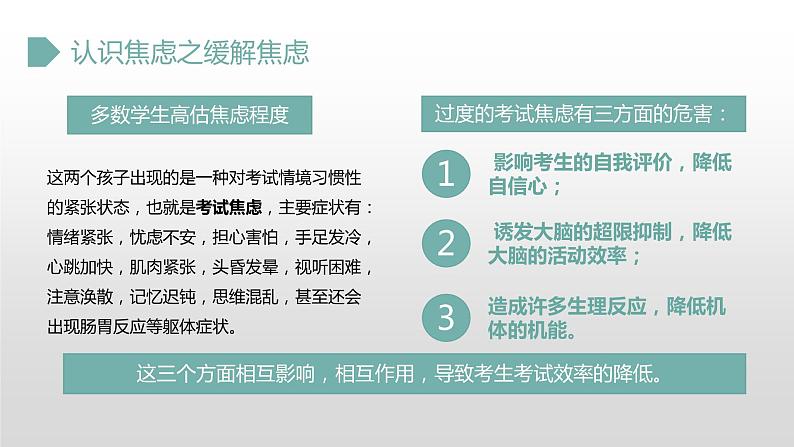 认识焦虑之缓解焦虑

多数学生高估焦虑程度

这两个孩子出现的是一种对考试情境习惯性的紧张状态，也就是考试焦虑，主要症状有：情绪紧张，忧虑不安，担心害怕，手足发冷，心跳加快，肌肉紧张，头昏发晕，视听困难，注意涣散，记忆迟钝，思维混乱，甚至还会出现肠胃反应等躯体症状。

过度的考试焦虑有三方面的危害：

1 影响考生的自我评价，降低自信心；

2 诱发大脑的超限抑制，降低大脑的活动效率；

3 造成许多生理反应，降低机体的机能。

这三个方面相互影响，相互作用，导致考生考试效率的降低。